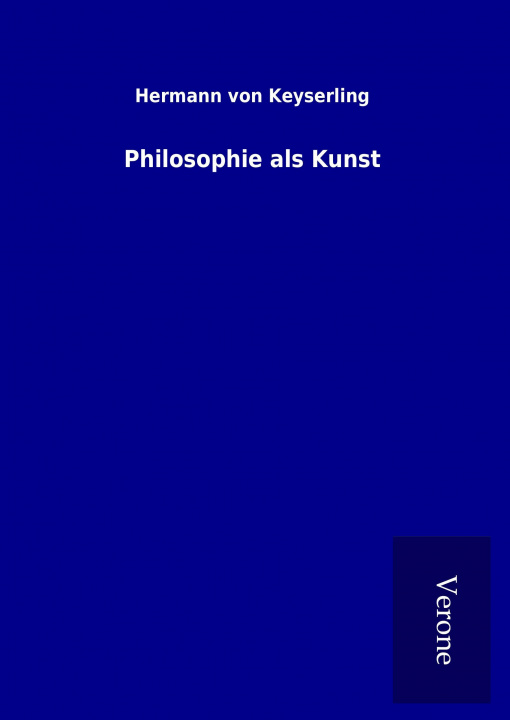 Hermann von Keyserling

Philosophie als Kunst

Verone